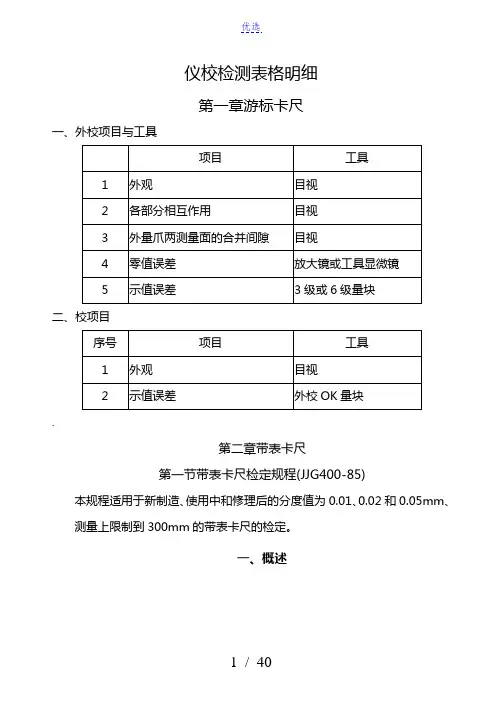 优选.

仪校检测表格明细

第一章游标卡尺

一、外校项目与工具

|  | 项目 | 工具 |
|---|---|---|
| 1 | 外观 | 目视 |
| 2 | 各部分相互作用 | 目视 |
| 3 | 外量爪两测量面的合并间隙 | 目视 |
| 4 | 零值误差 | 放大镜或工具显微镜 |
| 5 | 示值误差 | 3 级或 6 级量块 |

二、校项目

| 序号 | 项目 | 工具 |
|---|---|---|
| 1 | 外观 | 目视 |
| 2 | 示值误差 | 外校 OK 量块 |

.

第二章带表卡尺

第一节带表卡尺检定规程(JJG400-85)

本规程适用于新制造、使用中和修理后的分度值为 0.01、0.02 和 0.05mm、测量上限制到 300mm 的带表卡尺的检定。

一、概述

1 / 40